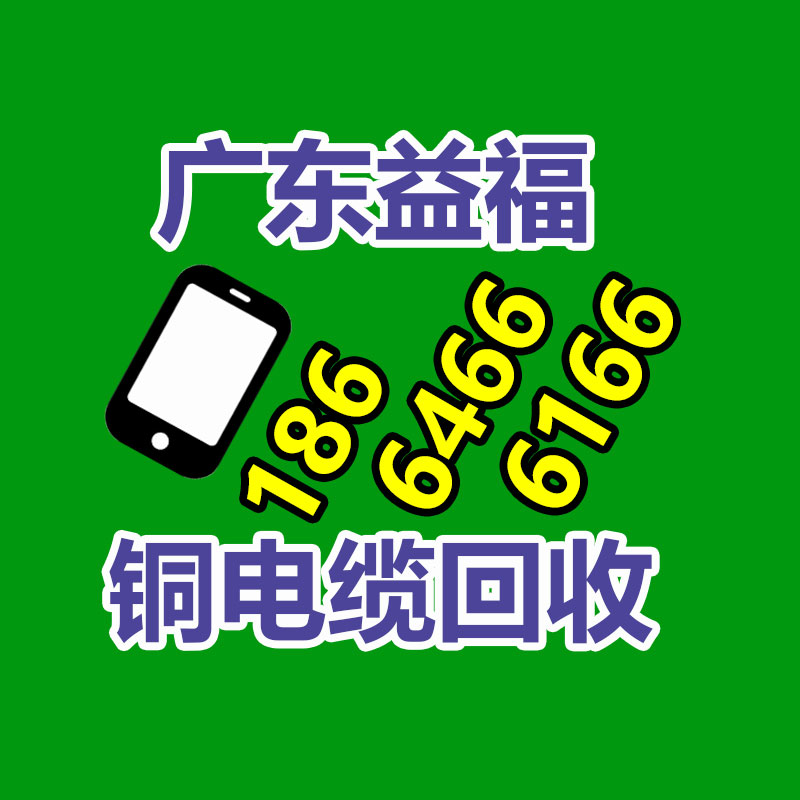 广东益福

186
6466
6166

铜电缆回收